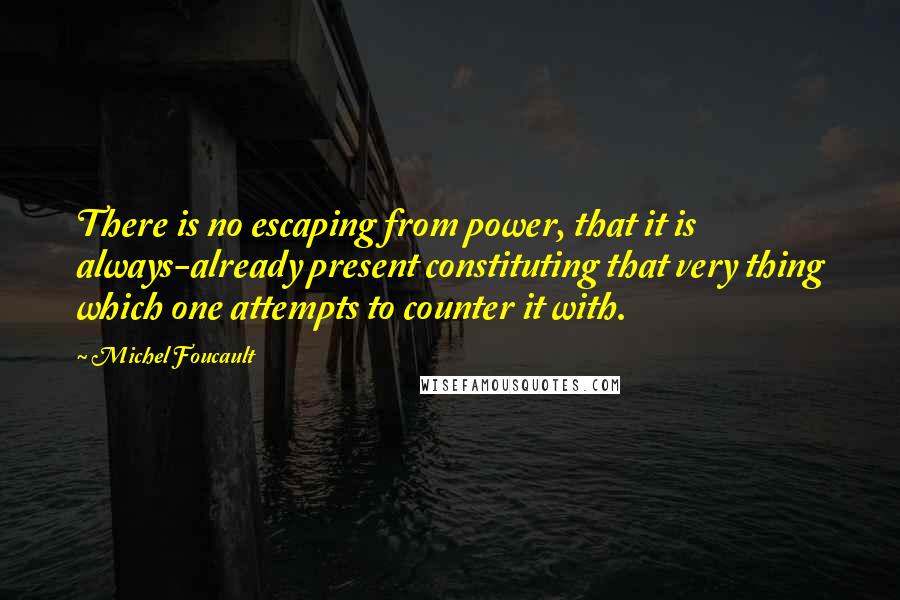 There is no escaping from power, that it is always-already present constituting that very thing which one attempts to counter it with.

~ Michel Foucault

WISEFAMOUSQUOTES.COM